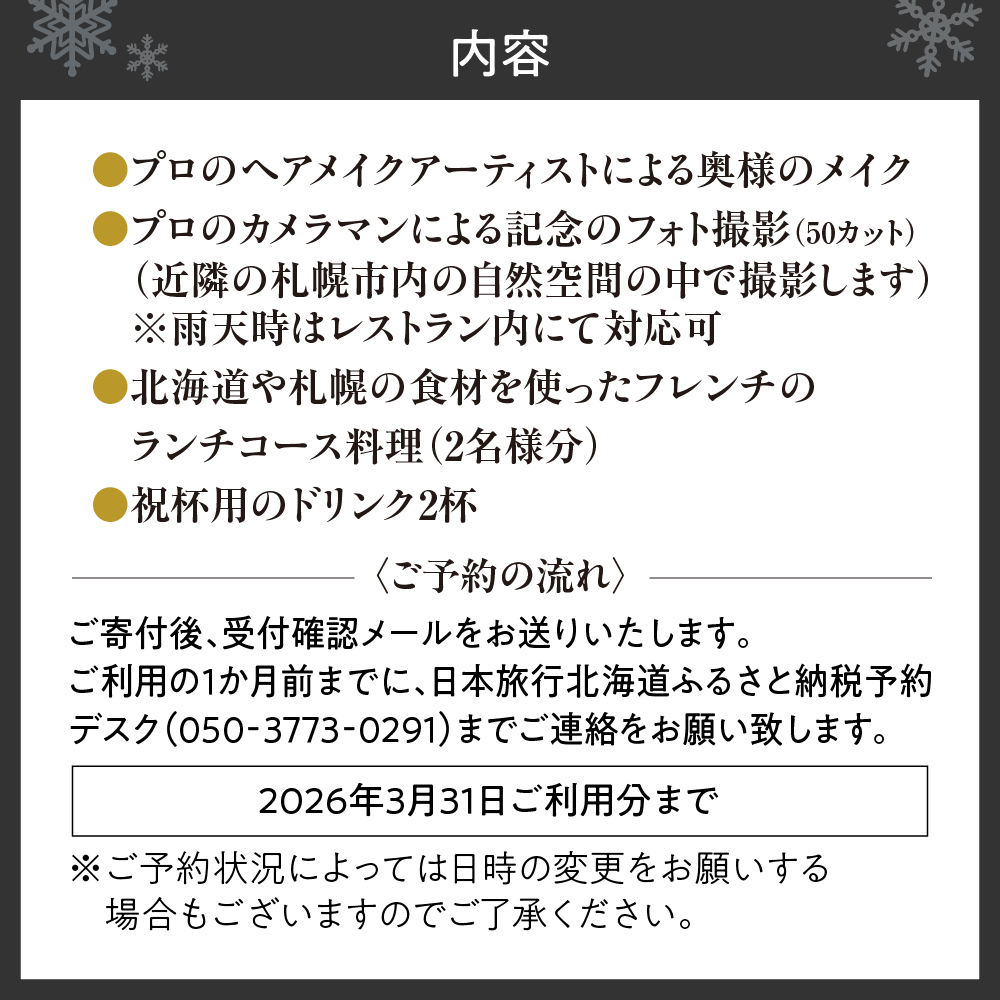 内容

●プロのヘアメイクアーティストによる奥様のメイク

●プロのカメラマンによる記念のフォト撮影(50カット)
(近隣の札幌市内の自然空間の中で撮影します)
※雨天時はレストラン内にて対応可

●北海道や札幌の食材を使ったフレンチのランチコース料理(2名様分)

●祝杯用のドリンク2杯

〈ご予約の流れ〉

ご寄付後、受付確認メールをお送りいたします。
ご利用の1か月前までに、日本旅行北海道ふるさと納税予約デスク(050-3773-0291)までご連絡をお願い致します。

2026年3月31日ご利用分まで

※ご予約状況によっては日時の変更をお願いする場合もございますのでご了承ください。